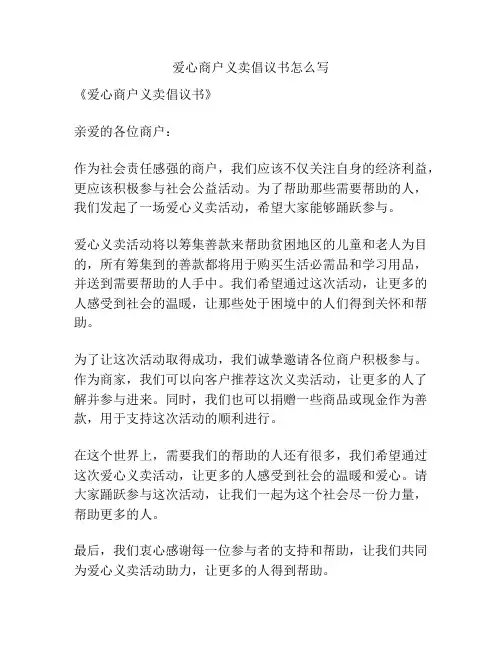 爱心商户义卖倡议书怎么写

《爱心商户义卖倡议书》

亲爱的各位商户：

作为社会责任感强的商户，我们应该不仅关注自身的经济利益，更应该积极参与社会公益活动。为了帮助那些需要帮助的人，我们发起了一场爱心义卖活动，希望大家能够踊跃参与。

爱心义卖活动将以筹集善款来帮助贫困地区的儿童和老人为目的，所有筹集到的善款都将用于购买生活必需品和学习用品，并送到需要帮助的人手中。我们希望通过这次活动，让更多的人感受到社会的温暖，让那些处于困境中的人们得到关怀和帮助。

为了让这次活动取得成功，我们诚挚邀请各位商户积极参与。作为商家，我们可以向客户推荐这次义卖活动，让更多的人了解并参与进来。同时，我们也可以捐赠一些商品或现金作为善款，用于支持这次活动的顺利进行。

在这个世界上，需要我们的帮助的人还有很多，我们希望通过这次爱心义卖活动，让更多的人感受到社会的温暖和爱心。请大家踊跃参与这次活动，让我们一起为这个社会尽一份力量，帮助更多的人。

最后，我们衷心感谢每一位参与者的支持和帮助，让我们共同为爱心义卖活动助力，让更多的人得到帮助。